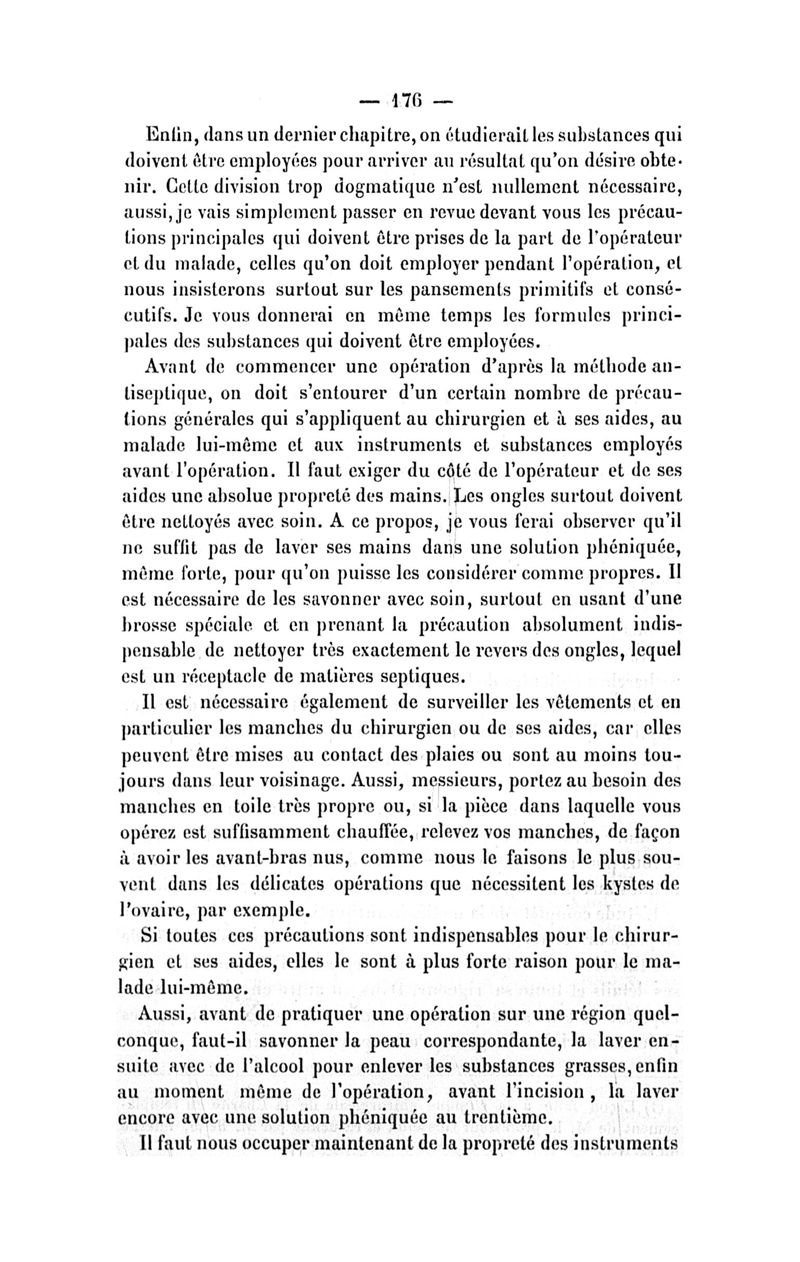 — 176 —

Enfin, dans un dernier chapitre, on étudierait les substances qui doivent être employées pour arriver au résultat qu'on désire obtenir. Cette division trop dogmatique n'est nullement nécessaire, aussi, je vais simplement passer en revue devant vous les précautions principales qui doivent être prises de la part de l'opérateur et du malade, celles qu'on doit employer pendant l'opération, et nous insisterons surtout sur les pansements primitifs et consécutifs. Je vous donnerai en même temps les formules principales des substances qui doivent être employées.

Avant de commencer une opération d'après la méthode antiseptique, on doit s'entourer d'un certain nombre de précautions générales qui s'appliquent au chirurgien et à ses aides, au malade lui-même et aux instruments et substances employés avant l'opération. Il faut exiger du côté de l'opérateur et de ses aides une absolue propreté des mains. Les ongles surtout doivent être nettoyés avec soin. A ce propos, je vous ferai observer qu'il ne suffit pas de laver ses mains dans une solution phéniquée, même forte, pour qu'on puisse les considérer comme propres. Il est nécessaire de les savonner avec soin, surtout en usant d'une brosse spéciale et en prenant la précaution absolument indispensable de nettoyer très exactement le revers des ongles, lequel est un réceptacle de matières septiques.

Il est nécessaire également de surveiller les vêtements et en particulier les manches du chirurgien ou de ses aides, car elles peuvent être mises au contact des plaies ou sont au moins toujours dans leur voisinage. Aussi, messieurs, portez au besoin des manches en toile très propre ou, si la pièce dans laquelle vous opérez est suffisamment chauffée, relevez vos manches, de façon à avoir les avant-bras nus, comme nous le faisons le plus souvent dans les délicates opérations que nécessitent les kystes de l'ovaire, par exemple.

Si toutes ces précautions sont indispensables pour le chirurgien et ses aides, elles le sont à plus forte raison pour le malade lui-même.

Aussi, avant de pratiquer une opération sur une région quelconque, faut-il savonner la peau correspondante, la laver ensuite avec de l'alcool pour enlever les substances grasses, enfin au moment même de l'opération, avant l'incision, la laver encore avec une solution phéniquée au trentième.

Il faut nous occuper maintenant de la propreté des instruments